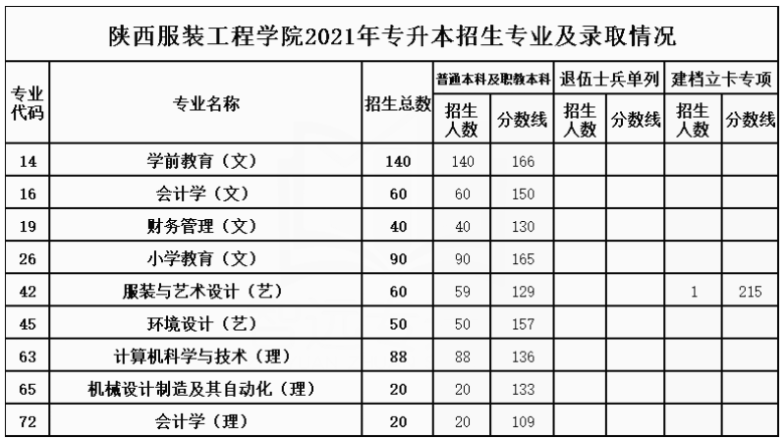 陕西服装工程学院2021年专升本招生专业及录取情况

| 专业代码 | 专业名称 | 招生总数 | 普通本科及职教本科 |  | 退伍士兵单列 |  | 建档立卡专项 |  |
|---|---|---|---|---|---|---|---|---|
|  |  |  | 招生人数 | 分数线 | 招生人数 | 分数线 | 招生人数 | 分数线 |
| 14 | 学前教育（文） | 140 | 140 | 166 |  |  |  |  |
| 16 | 会计学（文） | 60 | 60 | 150 |  |  |  |  |
| 19 | 财务管理（文） | 40 | 40 | 130 |  |  |  |  |
| 26 | 小学教育（文） | 90 | 90 | 165 |  |  |  |  |
| 42 | 服装与艺术设计（艺） | 60 | 59 | 129 |  |  | 1 | 215 |
| 45 | 环境设计（艺） | 50 | 50 | 157 |  |  |  |  |
| 63 | 计算机科学与技术（理） | 88 | 88 | 136 |  |  |  |  |
| 65 | 机械设计制造及其自动化（理） | 20 | 20 | 133 |  |  |  |  |
| 72 | 会计学（理） | 20 | 20 | 109 |  |  |  |  |